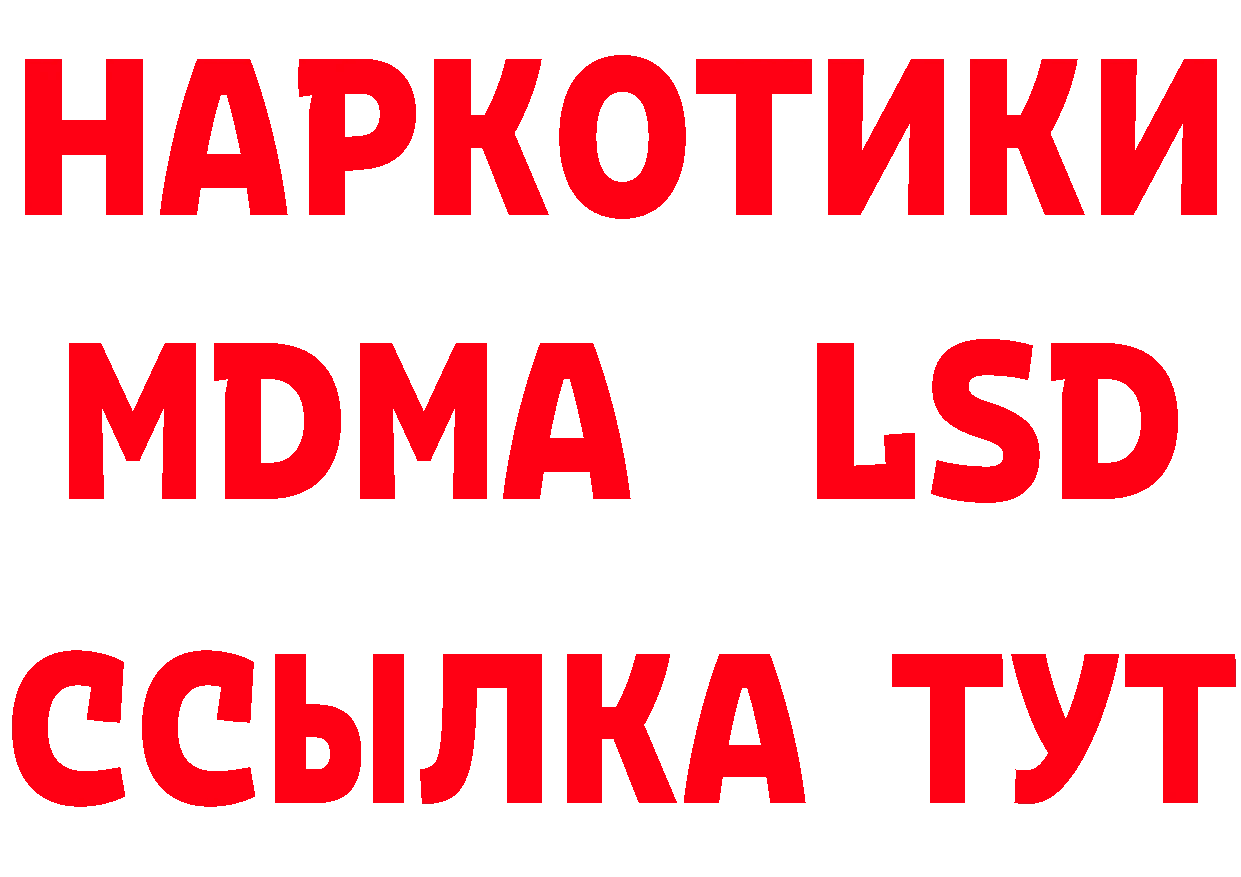 НАРКОТИКИ
MDMA LSD
ССЫЛКА ТУТ